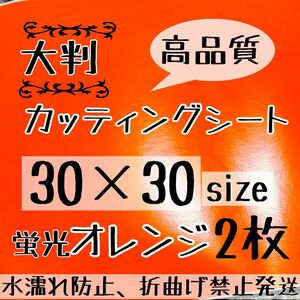 大判

高品質

カッティングシート

30×30 size

蛍光オレンジ2枚

水濡れ防止、折曲げ禁止発送